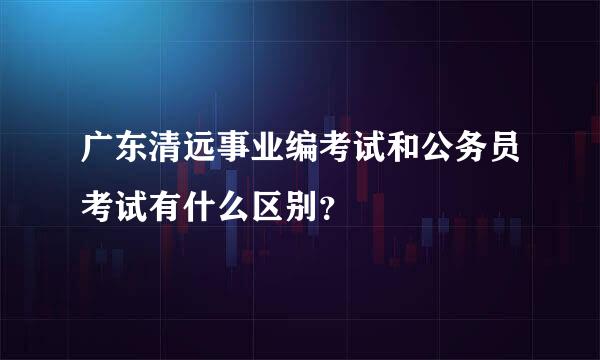 广东清远事业编考试和公务员考试有什么区别?